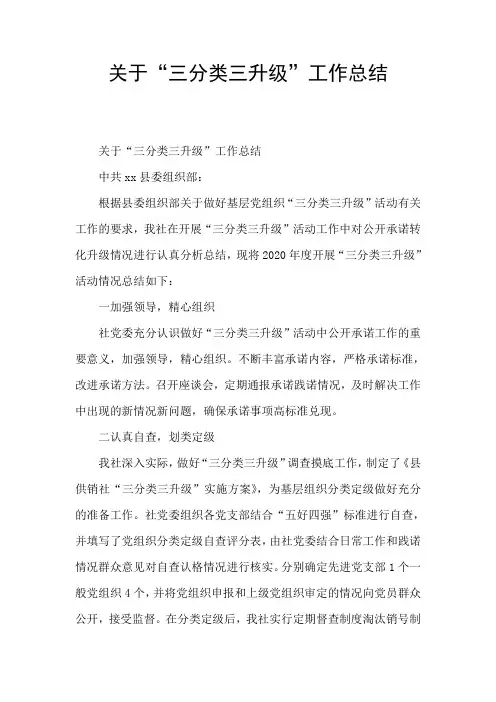 关于“三分类三升级”工作总结

关于“三分类三升级”工作总结

中共xx县委组织部：

根据县委组织部关于做好基层党组织“三分类三升级”活动有关工作的要求，我社在开展“三分类三升级”活动工作中对公开承诺转化升级情况进行认真分析总结，现将2020年度开展“三分类三升级”活动情况总结如下：

一加强领导，精心组织

社党委充分认识做好“三分类三升级”活动中公开承诺工作的重要意义，加强领导，精心组织。不断丰富承诺内容，严格承诺标准，改进承诺方法。召开座谈会，定期通报承诺践诺情况，及时解决工作中出现的新情况新问题，确保承诺事项高标准兑现。

二认真自查，划类定级

我社深入实际，做好“三分类三升级”调查摸底工作，制定了《县供销社“三分类三升级”实施方案》，为基层组织分类定级做好充分的准备工作。社党委组织各党支部结合“五好四强”标准进行自查，并填写了党组织分类定级自查评分表，由社党委结合日常工作和践诺情况群众意见对自查认格情况进行核实。分别确定先进党支部1个一般党组织4个，并将党组织申报和上级党组织审定的情况向党员群众公开，接受监督。在分类定级后，我社实行定期督查制度淘汰销号制